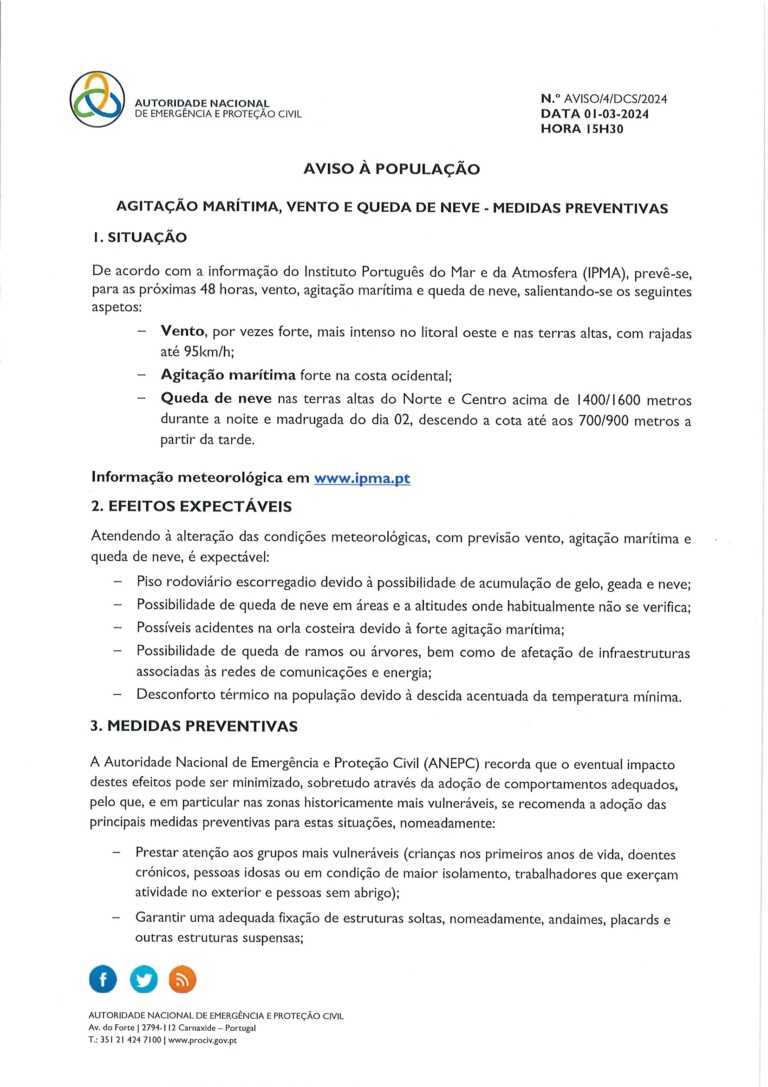 AUTORIDADE NACIONAL
DE EMERGÊNCIA E PROTEÇÃO CIVIL

N.º AVISO/4/DCS/2024
DATA 01-03-2024
HORA 15H30

AVISO À POPULAÇÃO

AGITAÇÃO MARÍTIMA, VENTO E QUEDA DE NEVE - MEDIDAS PREVENTIVAS

1. SITUAÇÃO

De acordo com a informação do Instituto Português do Mar e da Atmosfera (IPMA), prevê-se, para as próximas 48 horas, vento, agitação marítima e queda de neve, salientando-se os seguintes aspetos:

– Vento, por vezes forte, mais intenso no litoral oeste e nas terras altas, com rajadas até 95km/h;
– Agitação marítima forte na costa ocidental;
– Queda de neve nas terras altas do Norte e Centro acima de 1400/1600 metros durante a noite e madrugada do dia 02, descendo a cota até aos 700/900 metros a partir da tarde.

Informação meteorológica em www.ipma.pt

2. EFEITOS EXPECTÁVEIS

Atendendo à alteração das condições meteorológicas, com previsão vento, agitação marítima e queda de neve, é expectável:

– Piso rodoviário escorregadio devido à possibilidade de acumulação de gelo, geada e neve;
– Possibilidade de queda de neve em áreas e a altitudes onde habitualmente não se verifica;
– Possíveis acidentes na orla costeira devido à forte agitação marítima;
– Possibilidade de queda de ramos ou árvores, bem como de afetação de infraestruturas associadas às redes de comunicações e energia;
– Desconforto térmico na população devido à descida acentuada da temperatura mínima.

3. MEDIDAS PREVENTIVAS

A Autoridade Nacional de Emergência e Proteção Civil (ANEPC) recorda que o eventual impacto destes efeitos pode ser minimizado, sobretudo através da adoção de comportamentos adequados, pelo que, e em particular nas zonas historicamente mais vulneráveis, se recomenda a adoção das principais medidas preventivas para estas situações, nomeadamente:

– Prestar atenção aos grupos mais vulneráveis (crianças nos primeiros anos de vida, doentes crónicos, pessoas idosas ou em condição de maior isolamento, trabalhadores que exerçam atividade no exterior e pessoas sem abrigo);
– Garantir uma adequada fixação de estruturas soltas, nomeadamente, andaimes, placards e outras estruturas suspensas;

AUTORIDADE NACIONAL DE EMERGÊNCIA E PROTEÇÃO CIVIL
Av. do Forte | 2794-112 Carnaxide – Portugal
T.: 351 21 424 7100 | www.prociv.gov.pt